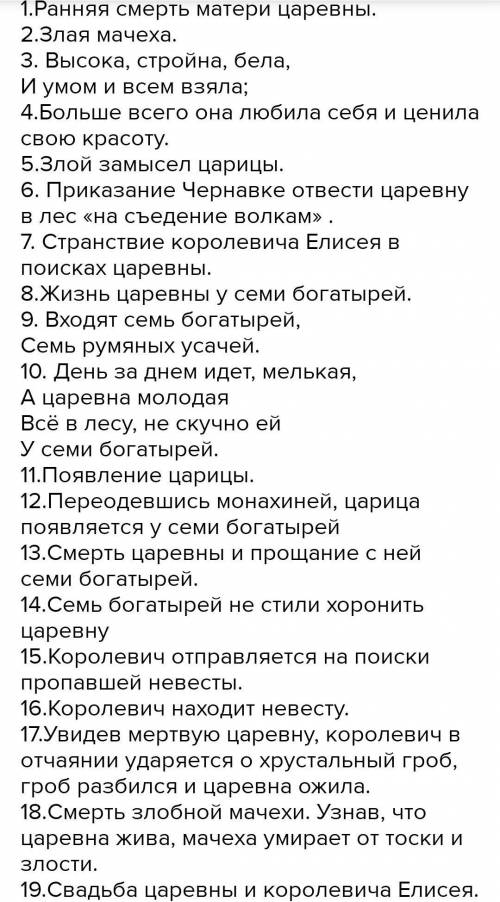 1.Ранняя смерть матери царевны.
2.Злая мачеха.
3. Высока, стройна, бела,
И умом и всем взяла;
4.Больше всего она любила себя и ценила свою красоту.
5.Злой замысел царицы.
6. Приказание Чернавке отвести царевну в лес «на съедение волкам» .
7. Странствие королевича Елисея в поисках царевны.
8.Жизнь царевны у семи богатырей.
9. Входят семь богатырей,
Семь румяных усачей.
10. День за днем идет, мелькая,
А царевна молодая
Всё в лесу, не скучно ей
У семи богатырей.
11.Появление царицы.
12.Переодевшись монахиней, царица появляется у семи богатырей
13.Смерть царевны и прощание с ней семи богатырей.
14.Семь богатырей не стили хоронить царевну
15.Королевич отправляется на поиски пропавшей невесты.
16.Королевич находит невесту.
17.Увидев мертвую царевну, королевич в отчаянии ударяется о хрустальный гроб, гроб разбился и царевна ожила.
18.Смерть злобной мачехи. Узнав, что царевна жива, мачеха умирает от тоски и злости.
19.Свадьба царевны и королевича Елисея.